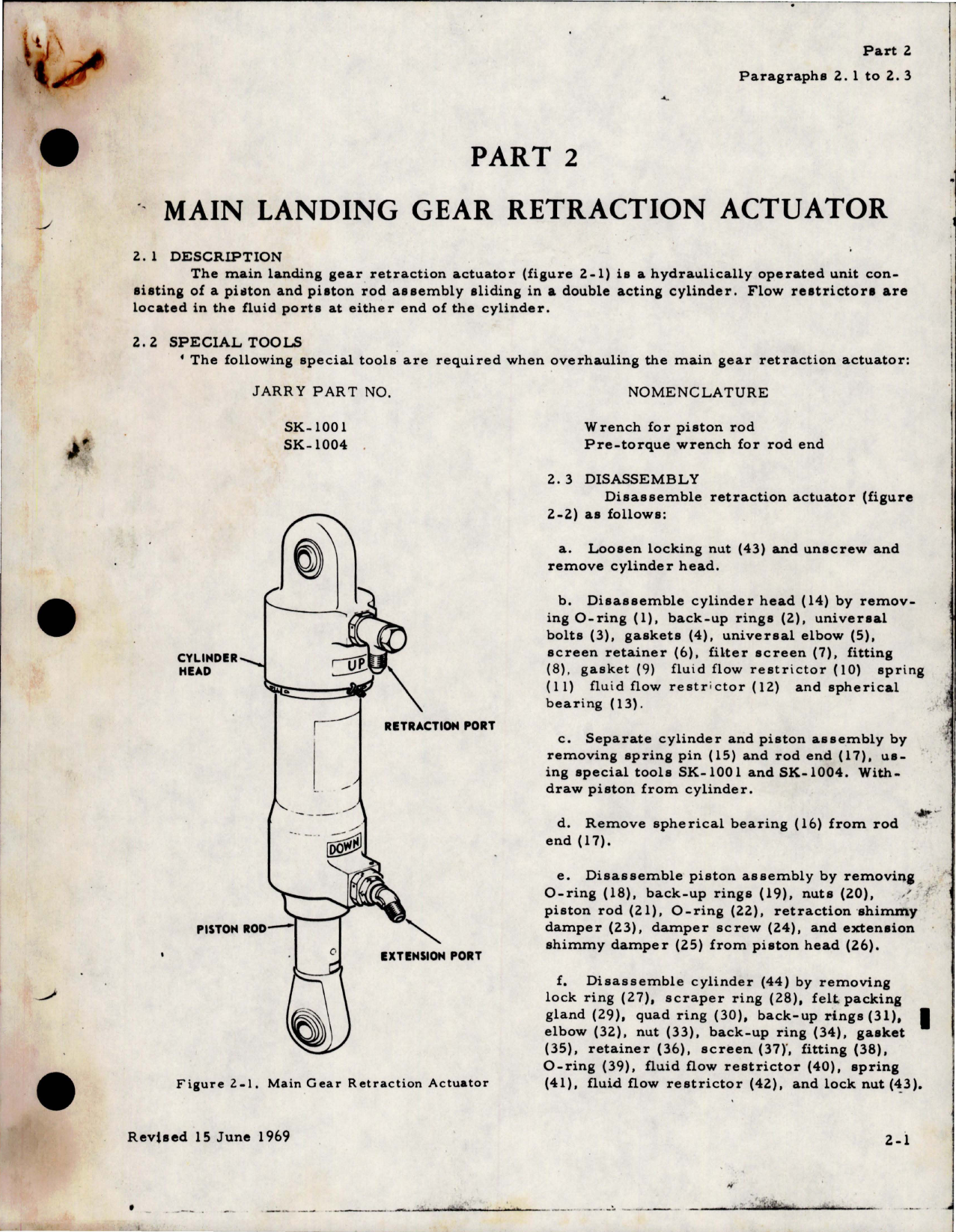 Part 2
Paragraphs 2.1 to 2.3

PART 2

MAIN LANDING GEAR RETRACTION ACTUATOR

2.1 DESCRIPTION
The main landing gear retraction actuator (figure 2-1) is a hydraulically operated unit consisting of a piston and piston rod assembly sliding in a double acting cylinder. Flow restrictors are located in the fluid ports at either end of the cylinder.

2.2 SPECIAL TOOLS
The following special tools are required when overhauling the main gear retraction actuator:

| JARRY PART NO. | NOMENCLATURE |
|---|---|
| SK-1001 | Wrench for piston rod |
| SK-1004 | Pre-torque wrench for rod end |

CYLINDER HEAD
UP
RETRACTION PORT
DOWN
PISTON ROD
EXTENSION PORT

Figure 2-1. Main Gear Retraction Actuator

2.3 DISASSEMBLY
Disassemble retraction actuator (figure 2-2) as follows:

a. Loosen locking nut (43) and unscrew and remove cylinder head.

b. Disassemble cylinder head (14) by removing O-ring (1), back-up rings (2), universal bolts (3), gaskets (4), universal elbow (5), screen retainer (6), filter screen (7), fitting (8), gasket (9) fluid flow restrictor (10) spring (11) fluid flow restrictor (12) and spherical bearing (13).

c. Separate cylinder and piston assembly by removing spring pin (15) and rod end (17), using special tools SK-1001 and SK-1004. Withdraw piston from cylinder.

d. Remove spherical bearing (16) from rod end (17).

e. Disassemble piston assembly by removing O-ring (18), back-up rings (19), nuts (20), piston rod (21), O-ring (22), retraction shimmy damper (23), damper screw (24), and extension shimmy damper (25) from piston head (26).

f. Disassemble cylinder (44) by removing lock ring (27), scraper ring (28), felt packing gland (29), quad ring (30), back-up rings (31), elbow (32), nut (33), back-up ring (34), gasket (35), retainer (36), screen (37), fitting (38), O-ring (39), fluid flow restrictor (40), spring (41), fluid flow restrictor (42), and lock nut (43).

Revised 15 June 1969

2-1